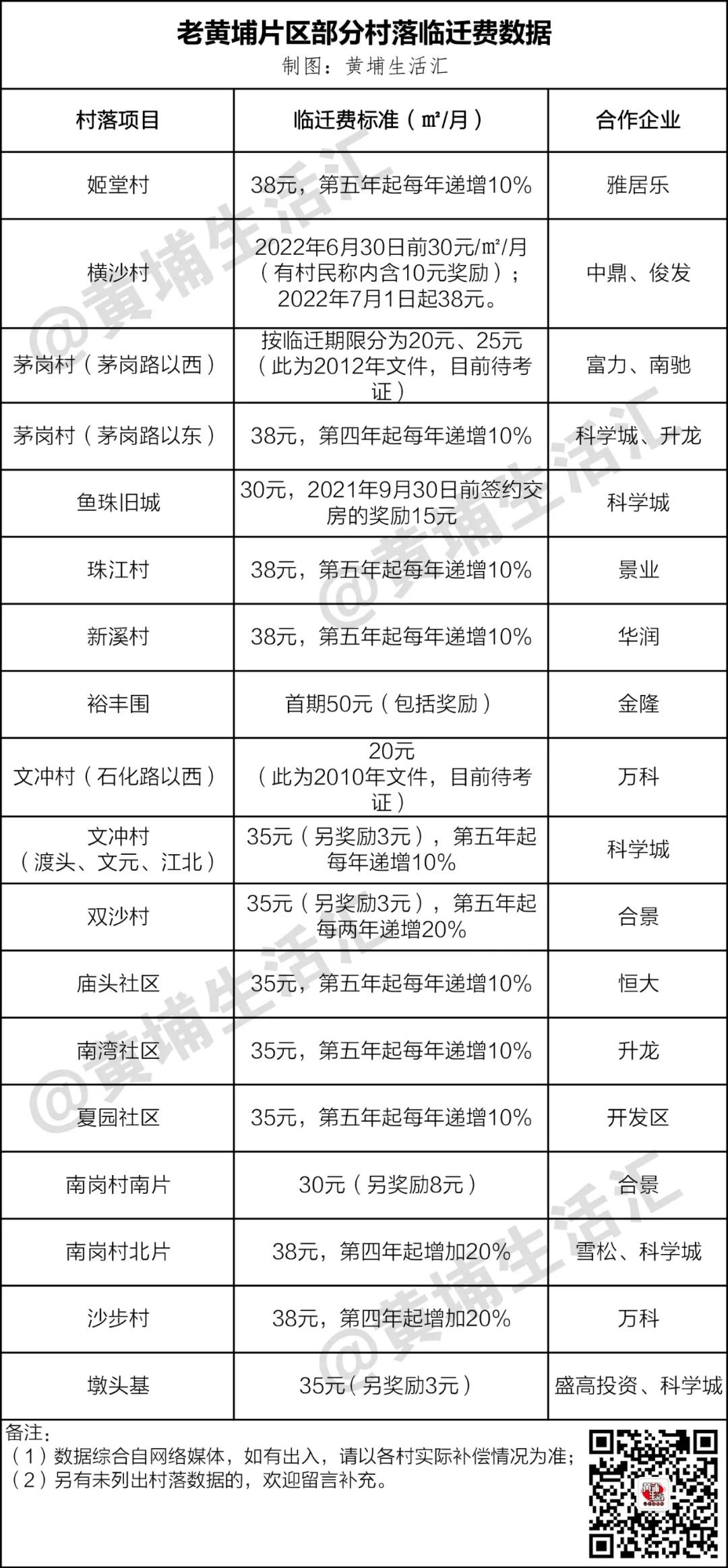 老黄埔片区部分村落临迁费数据
制图：黄埔生活汇

| 村落项目 | 临迁费标准（㎡/月） | 合作企业 |
|---|---|---|
| 姬堂村 | 38元，第五年起每年递增10% | 雅居乐 |
| 横沙村 | 2022年6月30日前30元/㎡/月（有村民称内含10元奖励）；2022年7月1日起38元。 | 中鼎、俊发 |
| 茅岗村（茅岗路以西） | 按临迁期限分为20元、25元（此为2012年文件，目前待考证） | 富力、南驰 |
| 茅岗村（茅岗路以东） | 38元，第四年起每年递增10% | 科学城、升龙 |
| 鱼珠旧城 | 30元，2021年9月30日前签约交房的奖励15元 | 科学城 |
| 珠江村 | 38元，第五年起每年递增10% | 景业 |
| 新溪村 | 38元，第五年起每年递增10% | 华润 |
| 裕丰围 | 首期50元（包括奖励） | 金隆 |
| 文冲村（石化路以西） | 20元（此为2010年文件，目前待考证） | 万科 |
| 文冲村（渡头、文元、江北） | 35元（另奖励3元），第五年起每年递增10% | 科学城 |
| 双沙村 | 35元（另奖励3元），第五年起每两年递增20% | 合景 |
| 庙头社区 | 35元，第五年起每年递增10% | 恒大 |
| 南湾社区 | 35元，第五年起每年递增10% | 升龙 |
| 夏园社区 | 35元，第五年起每年递增10% | 开发区 |
| 南岗村南片 | 30元（另奖励8元） | 合景 |
| 南岗村北片 | 38元，第四年起增加20% | 雪松、科学城 |
| 沙步村 | 38元，第四年起增加20% | 万科 |
| 墩头基 | 35元（另奖励3元） | 盛高投资、科学城 |

备注：
（1）数据综合自网络媒体，如有出入，请以各村实际补偿情况为准；
（2）另有未列出村落数据的，欢迎留言补充。

@黄埔生活汇